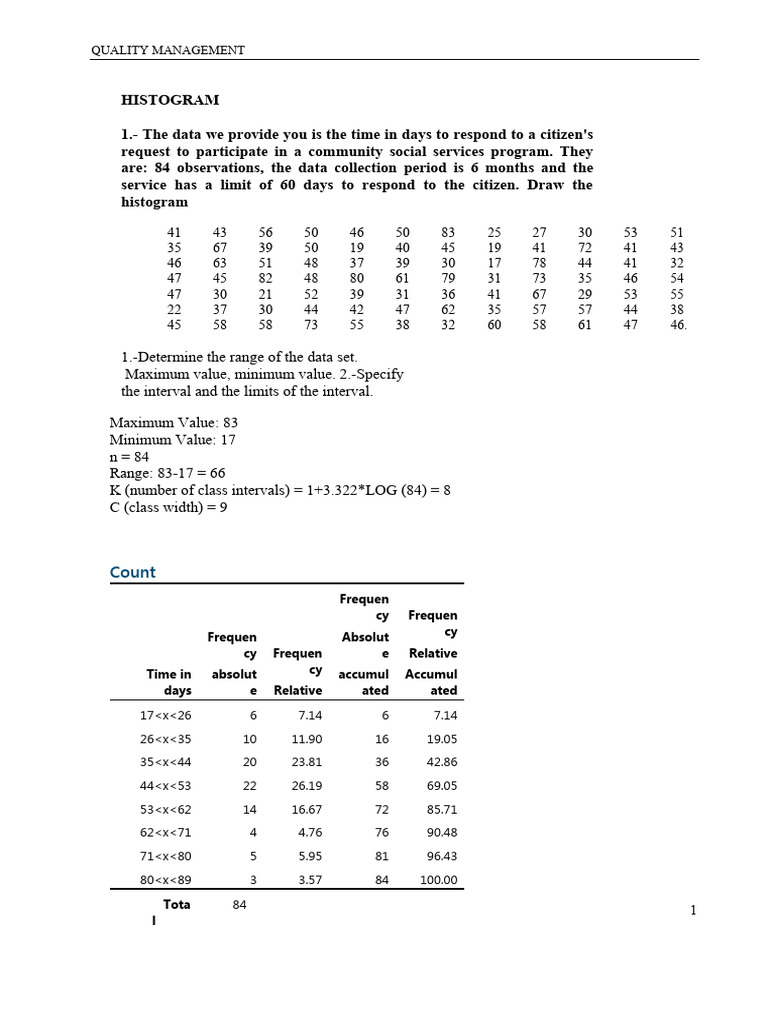 QUALITY MANAGEMENT

HISTOGRAM

1.- The data we provide you is the time in days to respond to a citizen's request to participate in a community social services program. They are: 84 observations, the data collection period is 6 months and the service has a limit of 60 days to respond to the citizen. Draw the histogram

| 41 | 43 | 56 | 50 | 46 | 50 | 83 | 25 | 27 | 30 | 53 | 51 |
|---|---|---|---|---|---|---|---|---|---|---|---|
| 35 | 67 | 39 | 50 | 19 | 40 | 45 | 19 | 41 | 72 | 41 | 43 |
| 46 | 63 | 51 | 48 | 37 | 39 | 30 | 17 | 78 | 44 | 41 | 32 |
| 47 | 45 | 82 | 48 | 80 | 61 | 79 | 31 | 73 | 35 | 46 | 54 |
| 47 | 30 | 21 | 52 | 39 | 31 | 36 | 41 | 67 | 29 | 53 | 55 |
| 22 | 37 | 30 | 44 | 42 | 47 | 62 | 35 | 57 | 57 | 44 | 38 |
| 45 | 58 | 58 | 73 | 55 | 38 | 32 | 60 | 58 | 61 | 47 | 46. |

1.-Determine the range of the data set. Maximum value, minimum value. 2.-Specify the interval and the limits of the interval.

Maximum Value: 83
Minimum Value: 17
n = 84
Range: 83-17 = 66
K (number of class intervals) = 1+3.322*LOG (84) = 8
C (class width) = 9

Count

| Time in days | Frequency absolute | Frequency Relative | Frequency Absolute accumulated | Frequency Relative Accumulated |
|---|---|---|---|---|
| 17<x<26 | 6 | 7.14 | 6 | 7.14 |
| 26<x<35 | 10 | 11.90 | 16 | 19.05 |
| 35<x<44 | 20 | 23.81 | 36 | 42.86 |
| 44<x<53 | 22 | 26.19 | 58 | 69.05 |
| 53<x<62 | 14 | 16.67 | 72 | 85.71 |
| 62<x<71 | 4 | 4.76 | 76 | 90.48 |
| 71<x<80 | 5 | 5.95 | 81 | 96.43 |
| 80<x<89 | 3 | 3.57 | 84 | 100.00 |
| Total | 84 | | | |

1